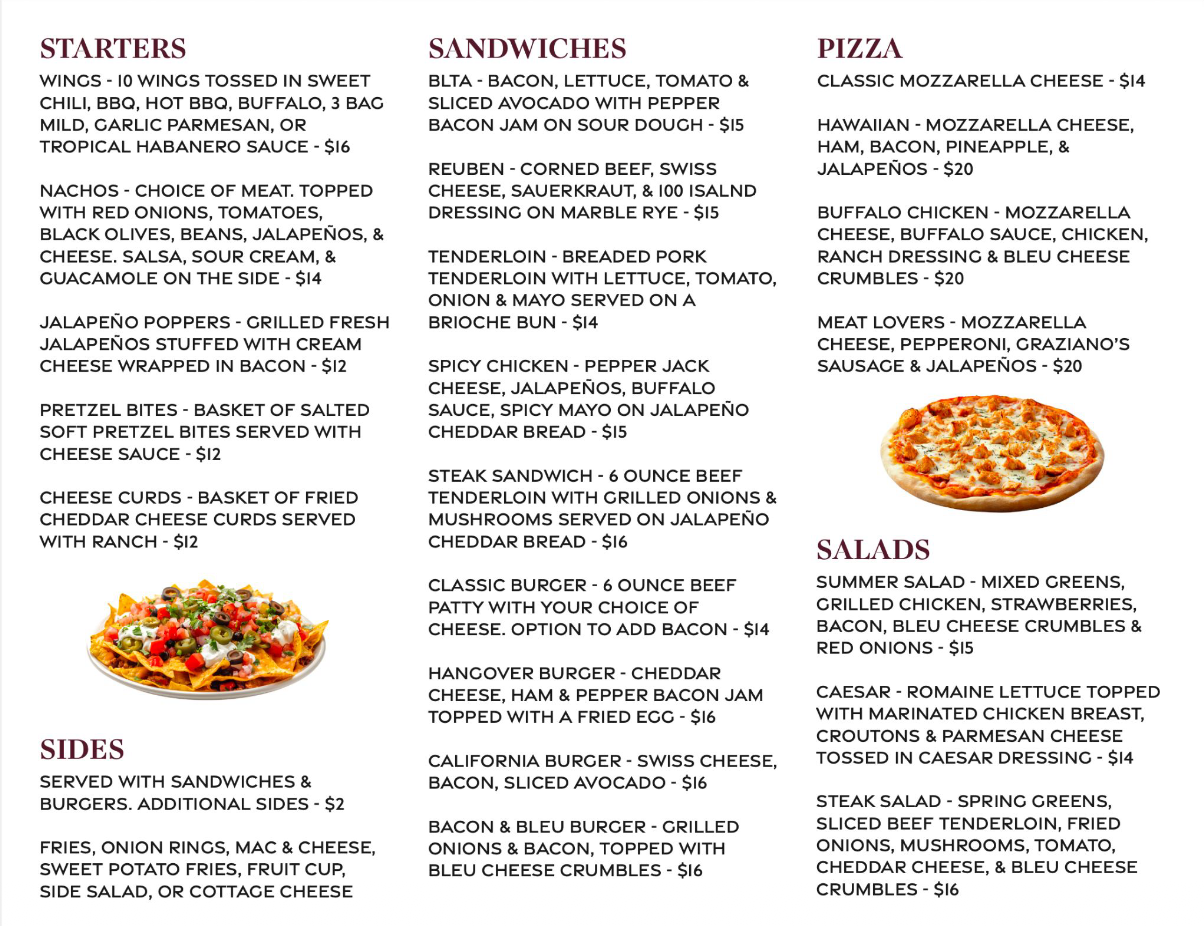 STARTERS

WINGS - 10 WINGS TOSSED IN SWEET CHILI, BBQ, HOT BBQ, BUFFALO, 3 BAG MILD, GARLIC PARMESAN, OR TROPICAL HABANERO SAUCE - $16

NACHOS - CHOICE OF MEAT. TOPPED WITH RED ONIONS, TOMATOES, BLACK OLIVES, BEANS, JALAPEÑOS, & CHEESE. SALSA, SOUR CREAM, & GUACAMOLE ON THE SIDE - $14

JALAPEÑO POPPERS - GRILLED FRESH JALAPEÑOS STUFFED WITH CREAM CHEESE WRAPPED IN BACON - $12

PRETZEL BITES - BASKET OF SALTED SOFT PRETZEL BITES SERVED WITH CHEESE SAUCE - $12

CHEESE CURDS - BASKET OF FRIED CHEDDAR CHEESE CURDS SERVED WITH RANCH - $12

SIDES

SERVED WITH SANDWICHES & BURGERS. ADDITIONAL SIDES - $2

FRIES, ONION RINGS, MAC & CHEESE, SWEET POTATO FRIES, FRUIT CUP, SIDE SALAD, OR COTTAGE CHEESE

SANDWICHES

BLTA - BACON, LETTUCE, TOMATO & SLICED AVOCADO WITH PEPPER BACON JAM ON SOUR DOUGH - $15

REUBEN - CORNED BEEF, SWISS CHEESE, SAUERKRAUT, & 100 ISALND DRESSING ON MARBLE RYE - $15

TENDERLOIN - BREADED PORK TENDERLOIN WITH LETTUCE, TOMATO, ONION & MAYO SERVED ON A BRIOCHE BUN - $14

SPICY CHICKEN - PEPPER JACK CHEESE, JALAPEÑOS, BUFFALO SAUCE, SPICY MAYO ON JALAPEÑO CHEDDAR BREAD - $15

STEAK SANDWICH - 6 OUNCE BEEF TENDERLOIN WITH GRILLED ONIONS & MUSHROOMS SERVED ON JALAPEÑO CHEDDAR BREAD - $16

CLASSIC BURGER - 6 OUNCE BEEF PATTY WITH YOUR CHOICE OF CHEESE. OPTION TO ADD BACON - $14

HANGOVER BURGER - CHEDDAR CHEESE, HAM & PEPPER BACON JAM TOPPED WITH A FRIED EGG - $16

CALIFORNIA BURGER - SWISS CHEESE, BACON, SLICED AVOCADO - $16

BACON & BLEU BURGER - GRILLED ONIONS & BACON, TOPPED WITH BLEU CHEESE CRUMBLES - $16

PIZZA

CLASSIC MOZZARELLA CHEESE - $14

HAWAIIAN - MOZZARELLA CHEESE, HAM, BACON, PINEAPPLE, & JALAPEÑOS - $20

BUFFALO CHICKEN - MOZZARELLA CHEESE, BUFFALO SAUCE, CHICKEN, RANCH DRESSING & BLEU CHEESE CRUMBLES - $20

MEAT LOVERS - MOZZARELLA CHEESE, PEPPERONI, GRAZIANO'S SAUSAGE & JALAPEÑOS - $20

SALADS

SUMMER SALAD - MIXED GREENS, GRILLED CHICKEN, STRAWBERRIES, BACON, BLEU CHEESE CRUMBLES & RED ONIONS - $15

CAESAR - ROMAINE LETTUCE TOPPED WITH MARINATED CHICKEN BREAST, CROUTONS & PARMESAN CHEESE TOSSED IN CAESAR DRESSING - $14

STEAK SALAD - SPRING GREENS, SLICED BEEF TENDERLOIN, FRIED ONIONS, MUSHROOMS, TOMATO, CHEDDAR CHEESE, & BLEU CHEESE CRUMBLES - $16